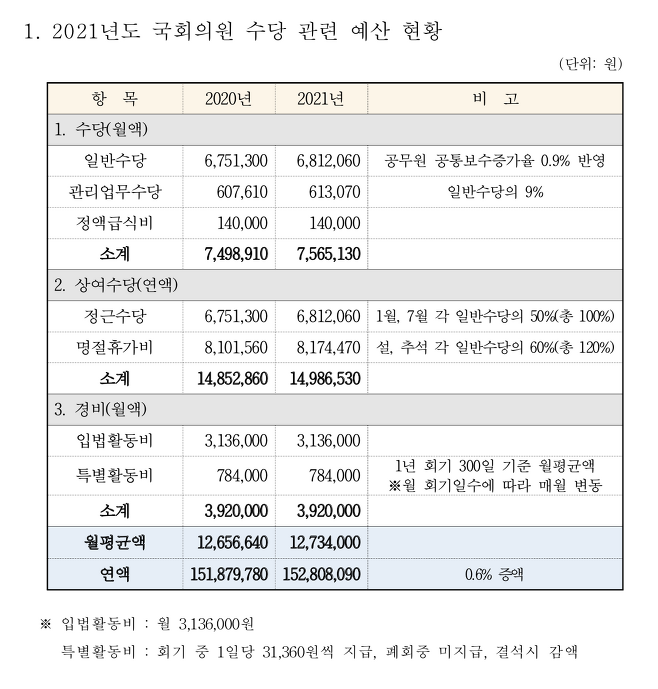 1. 2021년도 국회의원 수당 관련 예산 현황

(단위: 원)

| 항 목 | 2020년 | 2021년 | 비 고 |
|---|---|---|---|
| 1. 수당(월액) | | | |
| 일반수당 | 6,751,300 | 6,812,060 | 공무원 공통보수증가율 0.9% 반영 |
| 관리업무수당 | 607,610 | 613,070 | 일반수당의 9% |
| 정액급식비 | 140,000 | 140,000 | |
| 소계 | 7,498,910 | 7,565,130 | |
| 2. 상여수당(연액) | | | |
| 정근수당 | 6,751,300 | 6,812,060 | 1월, 7월 각 일반수당의 50%(총 100%) |
| 명절휴가비 | 8,101,560 | 8,174,470 | 설, 추석 각 일반수당의 60%(총 120%) |
| 소계 | 14,852,860 | 14,986,530 | |
| 3. 경비(월액) | | | |
| 입법활동비 | 3,136,000 | 3,136,000 | |
| 특별활동비 | 784,000 | 784,000 | 1년 회기 300일 기준 월평균액 ※월 회기일수에 따라 매월 변동 |
| 소계 | 3,920,000 | 3,920,000 | |
| 월평균액 | 12,656,640 | 12,734,000 | |
| 연액 | 151,879,780 | 152,808,090 | 0.6% 증액 |

※ 입법활동비 : 월 3,136,000원
특별활동비 : 회기 중 1일당 31,360원씩 지급, 폐회중 미지급, 결석시 감액